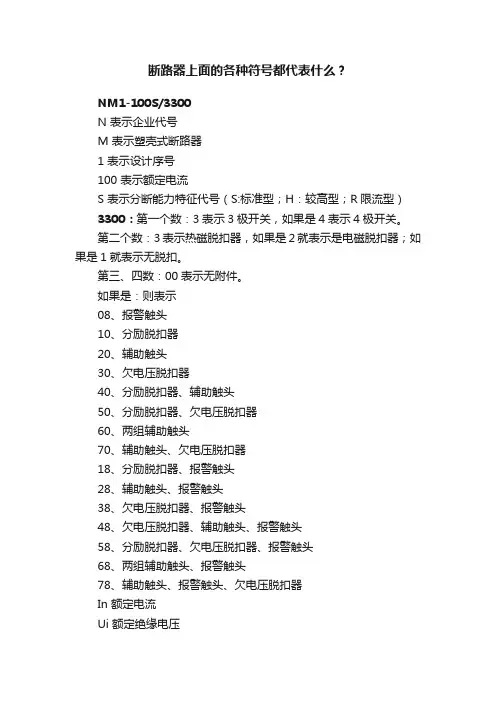 断路器上面的各种符号都代表什么？

NM1-100S/3300

N 表示企业代号

M 表示塑壳式断路器

1 表示设计序号

100 表示额定电流

S 表示分断能力特征代号（S:标准型；H：较高型；R 限流型）

3300：第一个数：3 表示 3 极开关，如果是 4 表示 4 极开关。

第二个数：3 表示热磁脱扣器，如果是 2 就表示是电磁脱扣器；如果是 1 就表示无脱扣。

第三、四数：00 表示无附件。

如果是：则表示

08、报警触头

10、分励脱扣器

20、辅助触头

30、欠电压脱扣器

40、分励脱扣器、辅助触头

50、分励脱扣器、欠电压脱扣器

60、两组辅助触头

70、辅助触头、欠电压脱扣器

18、分励脱扣器、报警触头

28、辅助触头、报警触头

38、欠电压脱扣器、报警触头

48、欠电压脱扣器、辅助触头、报警触头

58、分励脱扣器、欠电压脱扣器、报警触头

68、两组辅助触头、报警触头

78、辅助触头、报警触头、欠电压脱扣器

In 额定电流

Ui 额定绝缘电压